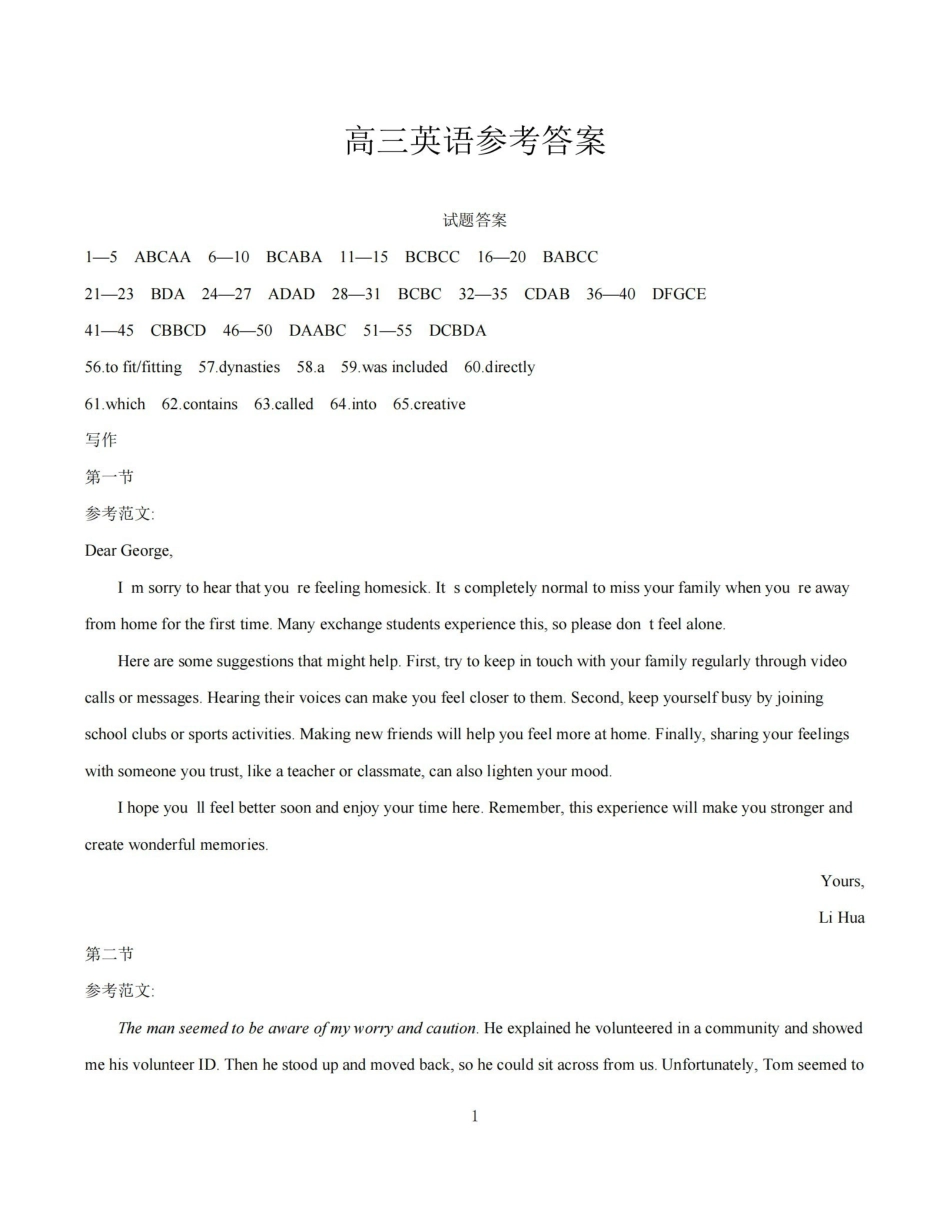 高三英语参考答案

试题答案

1—5 ABCAA 6—10 BCABA 11—15 BCBCC 16—20 BABCC

21—23 BDA 24—27 ADAD 28—31 BCBC 32—35 CDAB 36—40 DFGCE

41—45 CBBCD 46—50 DAABC 51—55 DCBDA

56.to fit/fitting 57.dynasties 58.a 59.was included 60.directly

61.which 62.contains 63.called 64.into 65.creative

写作

第一节

参考范文:

Dear George,

I m sorry to hear that you re feeling homesick. It s completely normal to miss your family when you re away from home for the first time. Many exchange students experience this, so please don t feel alone.

Here are some suggestions that might help. First, try to keep in touch with your family regularly through video calls or messages. Hearing their voices can make you feel closer to them. Second, keep yourself busy by joining school clubs or sports activities. Making new friends will help you feel more at home. Finally, sharing your feelings with someone you trust, like a teacher or classmate, can also lighten your mood.

I hope you ll feel better soon and enjoy your time here. Remember, this experience will make you stronger and create wonderful memories.

Yours,

Li Hua

第二节

参考范文:

The man seemed to be aware of my worry and caution. He explained he volunteered in a community and showed me his volunteer ID. Then he stood up and moved back, so he could sit across from us. Unfortunately, Tom seemed to

1